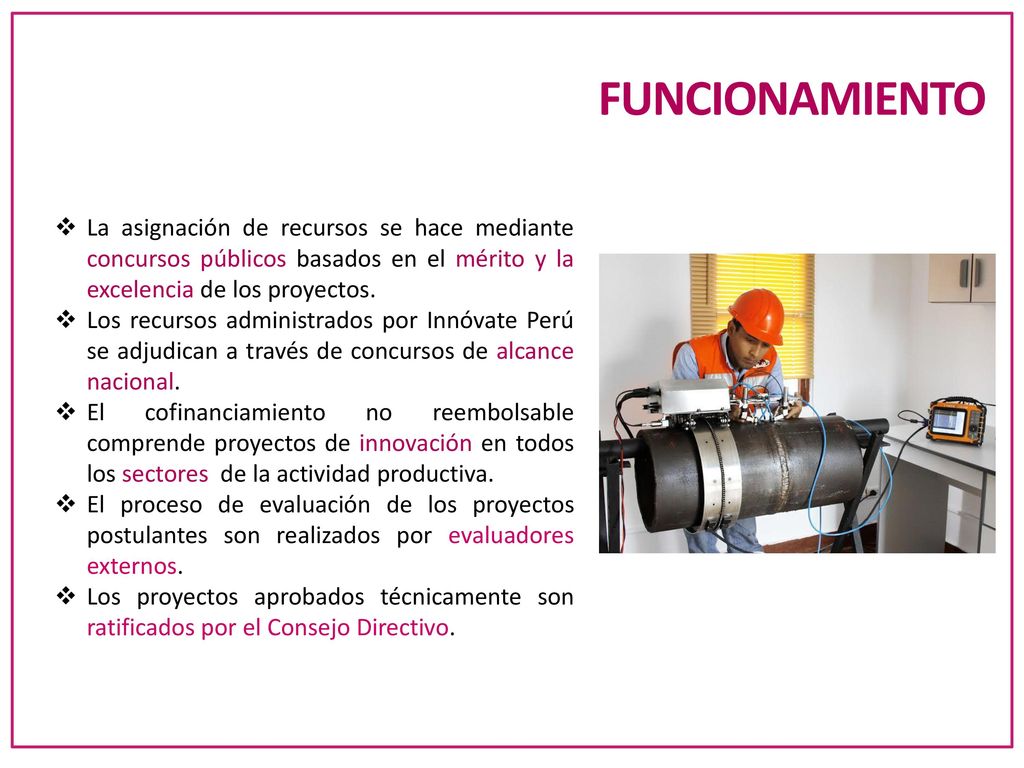 FUNCIONAMIENTO

❖ La asignación de recursos se hace mediante concursos públicos basados en el mérito y la excelencia de los proyectos.
❖ Los recursos administrados por Innóvate Perú se adjudican a través de concursos de alcance nacional.
❖ El cofinanciamiento no reembolsable comprende proyectos de innovación en todos los sectores de la actividad productiva.
❖ El proceso de evaluación de los proyectos postulantes son realizados por evaluadores externos.
❖ Los proyectos aprobados técnicamente son ratificados por el Consejo Directivo.